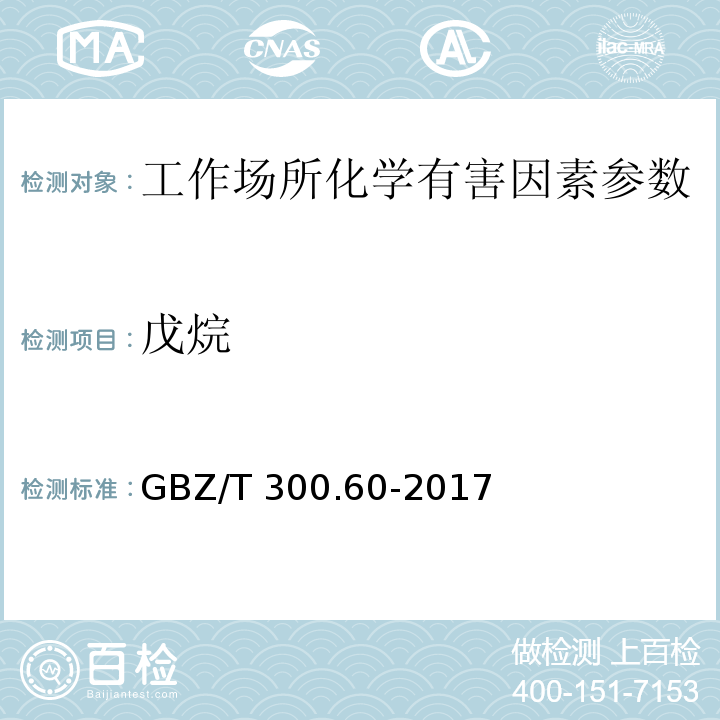 MA CNAS AL ilac-MRA

检测对象：工作场所化学有害因素参数

检测项目：戊烷

检测标准：GBZ/T 300.60-2017

百检 Baijiantest.com

做检测 上百检
400-151-7153